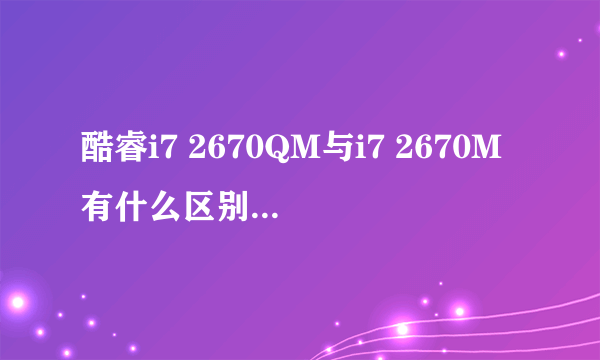 酷睿i7 2670QM与i7 2670M有什么区别...